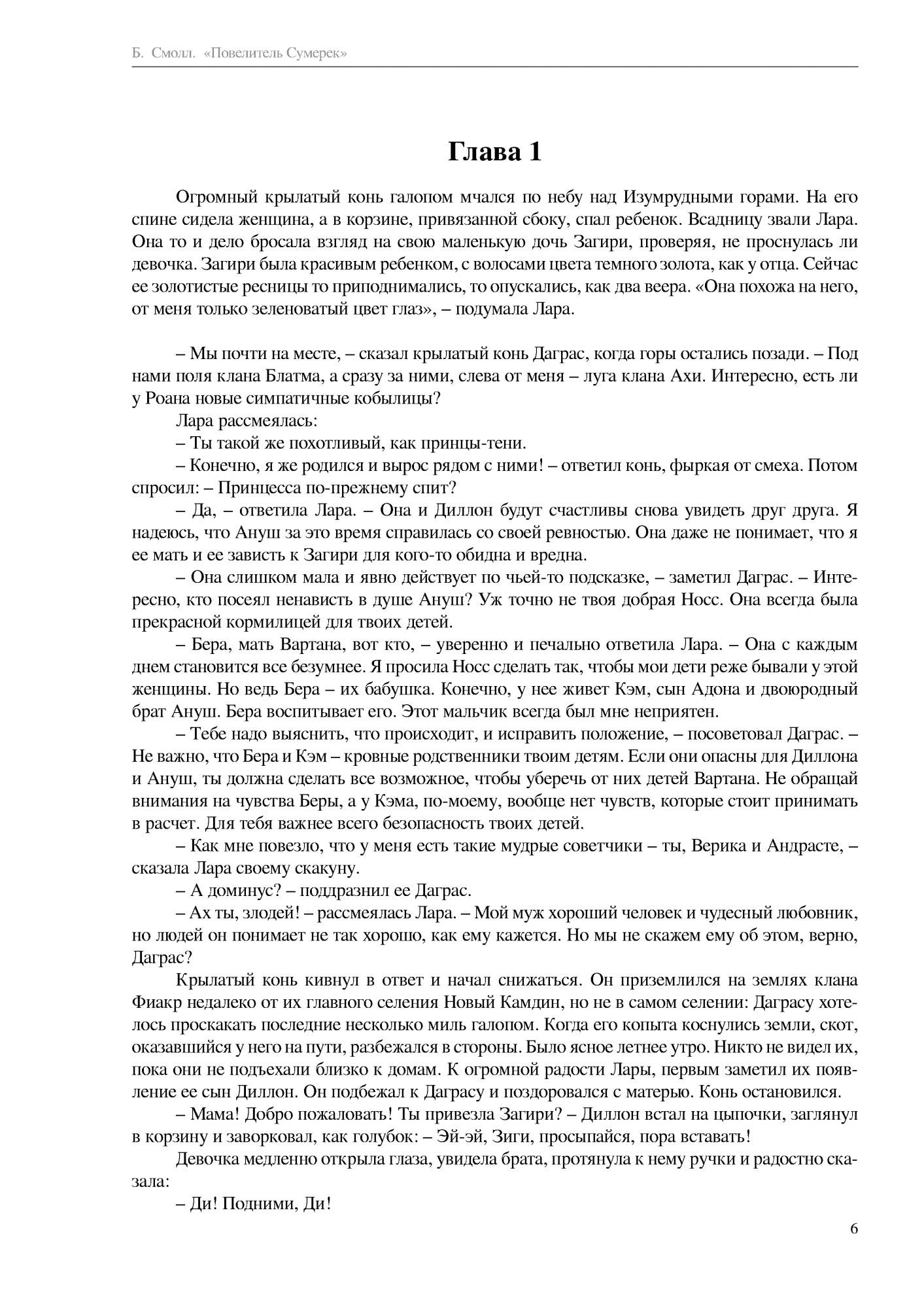 Б. Смолл. «Повелитель Сумерек»

Глава 1

Огромный крылатый конь галопом мчался по небу над Изумрудными горами. На его спине сидела женщина, а в корзине, привязанной сбоку, спал ребенок. Всадницу звали Лара. Она то и дело бросала взгляд на свою маленькую дочь Загири, проверяя, не проснулась ли девочка. Загири была красивым ребенком, с волосами цвета темного золота, как у отца. Сейчас ее золотистые ресницы то приподнимались, то опускались, как два веера. «Она похожа на него, от меня только зеленоватый цвет глаз», – подумала Лара.

– Мы почти на месте, – сказал крылатый конь Даграс, когда горы остались позади. – Под нами поля клана Блатма, а сразу за ними, слева от меня – луга клана Ахи. Интересно, есть ли у Роана новые симпатичные кобылицы?

Лара рассмеялась:

– Ты такой же похотливый, как принцы-тени.

– Конечно, я же родился и вырос рядом с ними! – ответил конь, фыркая от смеха. Потом спросил: – Принцесса по-прежнему спит?

– Да, – ответила Лара. – Она и Диллон будут счастливы снова увидеть друг друга. Я надеюсь, что Ануш за это время справилась со своей ревностью. Она даже не понимает, что я ее мать и ее зависть к Загири для кого-то обидна и вредна.

– Она слишком мала и явно действует по чьей-то подсказке, – заметил Даграс. – Интересно, кто посеял ненависть в душе Ануш? Уж точно не твоя добрая Носс. Она всегда была прекрасной кормилицей для твоих детей.

– Бера, мать Вартана, вот кто, – уверенно и печально ответила Лара. – Она с каждым днем становится все безумнее. Я просила Носс сделать так, чтобы мои дети реже бывали у этой женщины. Но ведь Бера – их бабушка. Конечно, у нее живет Кэм, сын Адона и двоюродный брат Ануш. Бера воспитывает его. Этот мальчик всегда был мне неприятен.

– Тебе надо выяснить, что происходит, и исправить положение, – посоветовал Даграс. – Не важно, что Бера и Кэм – кровные родственники твоим детям. Если они опасны для Диллона и Ануш, ты должна сделать все возможное, чтобы уберечь от них детей Вартана. Не обращай внимания на чувства Беры, а у Кэма, по-моему, вообще нет чувств, которые стоит принимать в расчет. Для тебя важнее всего безопасность твоих детей.

– Как мне повезло, что у меня есть такие мудрые советчики – ты, Верика и Андрасте, – сказала Лара своему скакуну.

– А доминус? – поддразнил ее Даграс.

– Ах ты, злодей! – рассмеялась Лара. – Мой муж хороший человек и чудесный любовник, но людей он понимает не так хорошо, как ему кажется. Но мы не скажем ему об этом, верно, Даграс?

Крылатый конь кивнул в ответ и начал снижаться. Он приземлился на землях клана Фиакр недалеко от их главного селения Новый Камдин, но не в самом селении: Даграсу хотелось проскакать последние несколько миль галопом. Когда его копыта коснулись земли, скот, оказавшийся у него на пути, разбежался в стороны. Было ясное летнее утро. Никто не видел их, пока они не подъехали близко к домам. К огромной радости Лары, первым заметил их появление ее сын Диллон. Он подбежал к Даграсу и поздоровался с матерью. Конь остановился.

– Мама! Добро пожаловать! Ты привезла Загири? – Диллон встал на цыпочки, заглянул в корзину и заворковал, как голубок: – Эй-эй, Зиги, просыпайся, пора вставать!

Девочка медленно открыла глаза, увидела брата, протянула к нему ручки и радостно сказала:

– Ди! Подними, Ди!

6